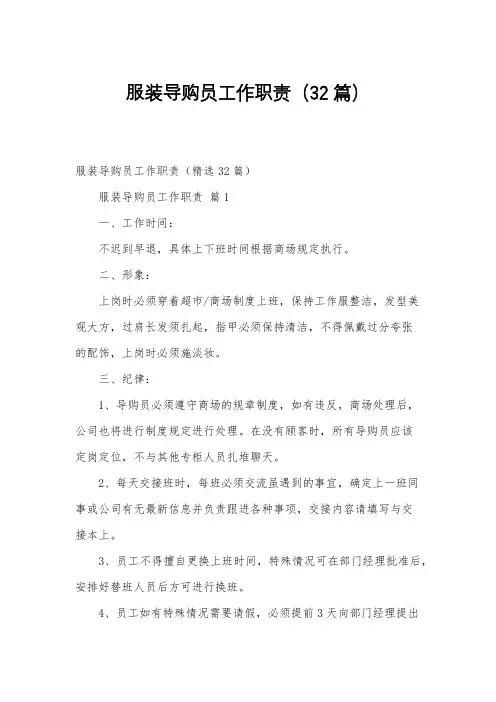 服装导购员工作职责（32篇）

服装导购员工作职责（精选32篇）

服装导购员工作职责 篇1

一、工作时间：

不迟到早退，具体上下班时间根据商场规定执行。

二、形象：

上岗时必须穿着超市/商场制度上班，保持工作服整洁，发型美观大方，过肩长发须扎起，指甲必须保持清洁，不得佩戴过分夸张的配饰，上岗时必须施淡妆。

三、纪律：

1、导购员必须遵守商场的规章制度，如有违反，商场处理后，公司也将进行制度规定进行处理。在没有顾客时，所有导购员应该定岗定位，不与其他专柜人员扎堆聊天。

2、每天交接班时，每班必须交流虽遇到的事宜，确定上一班同事或公司有无最新信息并负责跟进各种事项，交接内容请填写与交接本上。

3、员工不得擅自更换上班时间，特殊情况可在部门经理批准后，安排好替班人员后方可进行换班。

4、员工如有特殊情况需要请假，必须提前3天向部门经理提出